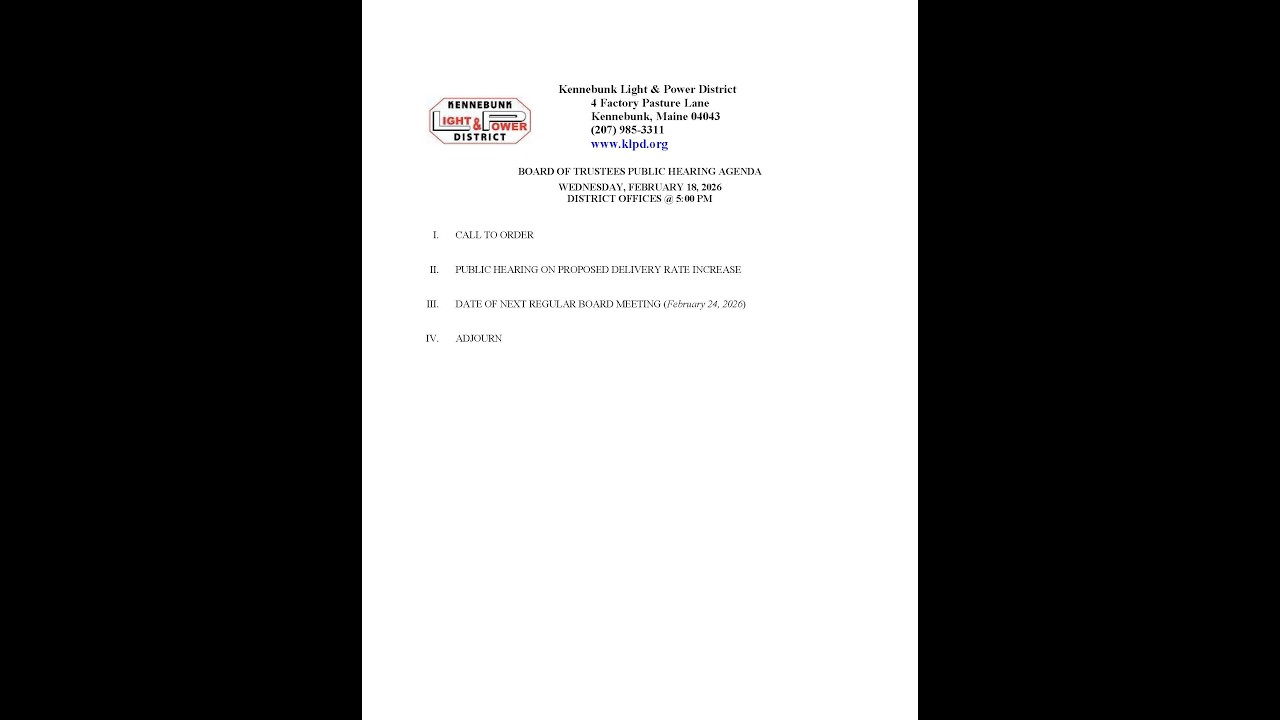 KENNEBUNK LIGHT & POWER DISTRICT

Kennebunk Light & Power District
4 Factory Pasture Lane
Kennebunk, Maine 04043
(207) 985-3311
www.klpd.org

BOARD OF TRUSTEES PUBLIC HEARING AGENDA
WEDNESDAY, FEBRUARY 18, 2026
DISTRICT OFFICES @ 5:00 PM

I. CALL TO ORDER

II. PUBLIC HEARING ON PROPOSED DELIVERY RATE INCREASE

III. DATE OF NEXT REGULAR BOARD MEETING (February 24, 2026)

IV. ADJOURN